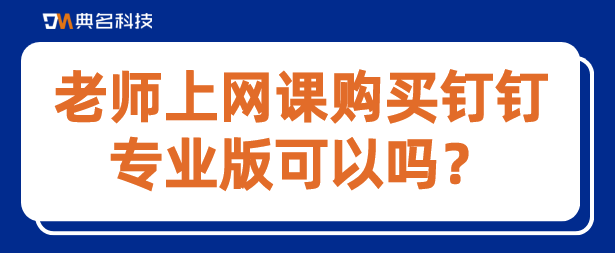 DM 典名科技

老师上网课购买钉钉专业版可以吗？